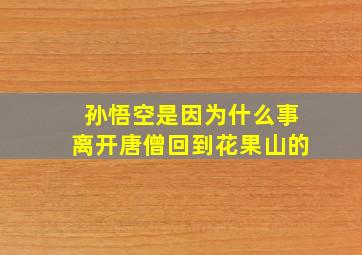 孙悟空是因为什么事
离开唐僧回到花果山的